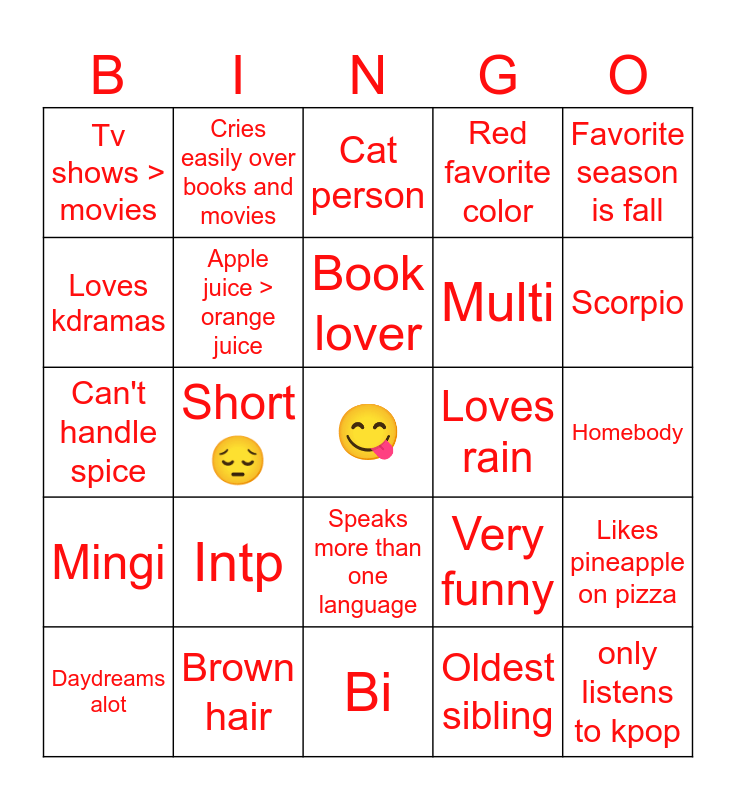 | B | I | N | G | O |
|---|---|---|---|---|
| Tv shows > movies | Cries easily over books and movies | Cat person | Red favorite color | Favorite season is fall |
| Loves kdramas | Apple juice > orange juice | Book lover | Multi | Scorpio |
| Can't handle spice | Short 😔 | 😋 | Loves rain | Homebody |
| Mingi | Intp | Speaks more than one language | Very funny | Likes pineapple on pizza |
| Daydreams alot | Brown hair | Bi | Oldest sibling | only listens to kpop |